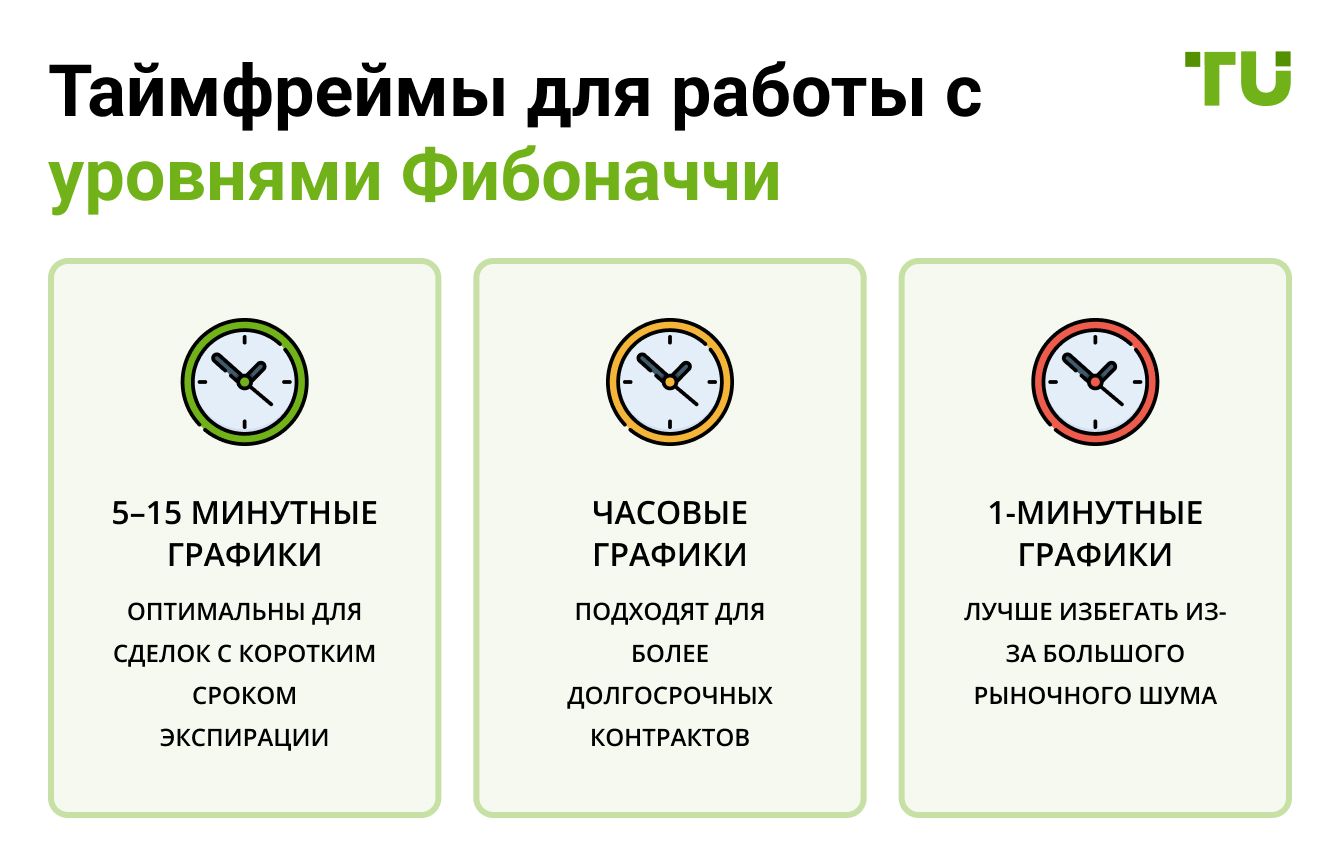 Таймфреймы для работы с уровнями Фибоначчи

TU

5–15 МИНУТНЫЕ ГРАФИКИ

ОПТИМАЛЬНЫ ДЛЯ СДЕЛОК С КОРОТКИМ СРОКОМ ЭКСПИРАЦИИ

ЧАСОВЫЕ ГРАФИКИ

ПОДХОДЯТ ДЛЯ БОЛЕЕ ДОЛГОСРОЧНЫХ КОНТРАКТОВ

1-МИНУТНЫЕ ГРАФИКИ

ЛУЧШЕ ИЗБЕГАТЬ ИЗ-ЗА БОЛЬШОГО РЫНОЧНОГО ШУМА